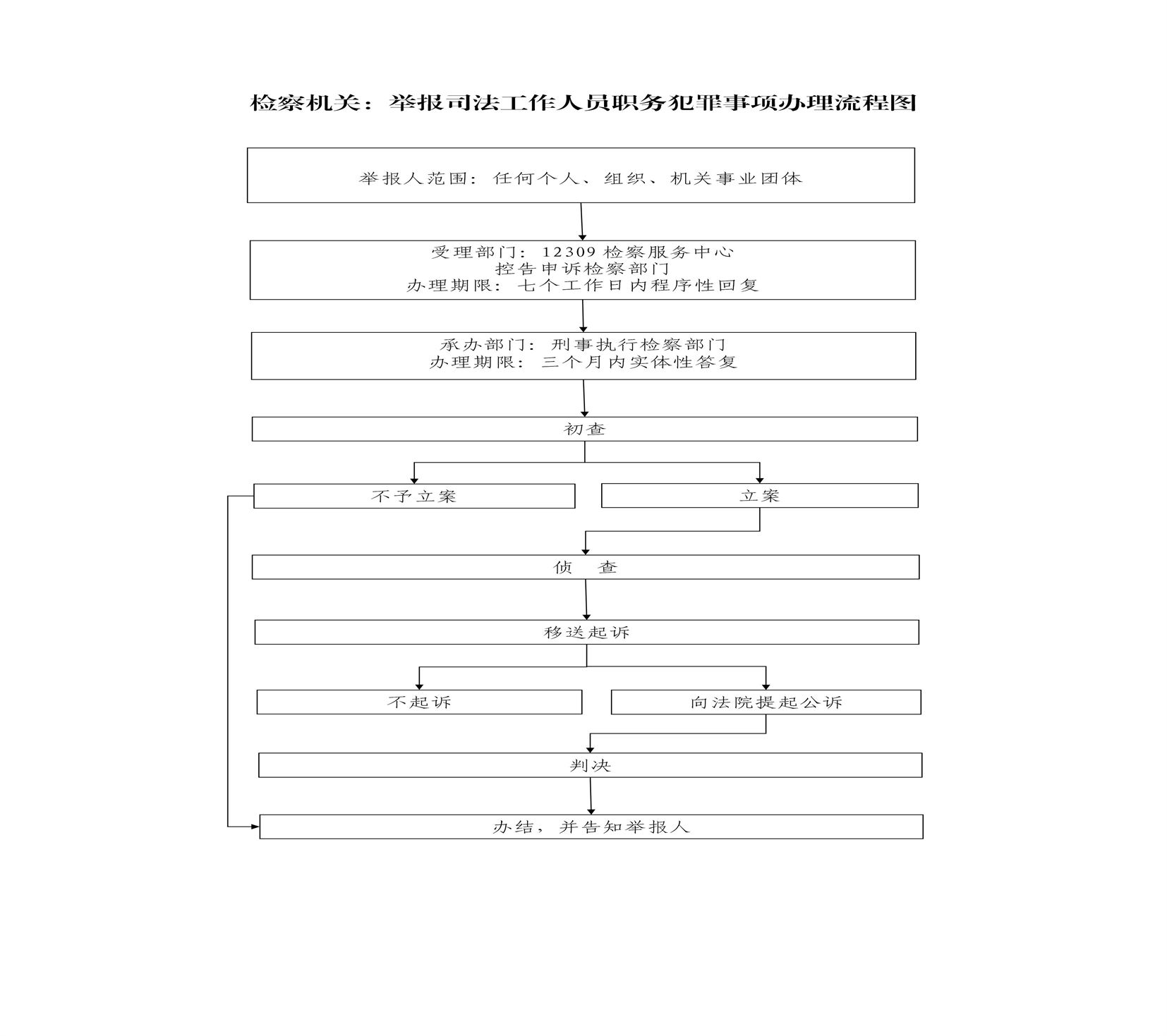 检察机关：举报司法工作人员职务犯罪事项办理流程图

举报人范围：任何个人、组织、机关事业团体

受理部门：12309 检察服务中心
控告申诉检察部门
办理期限：七个工作日内程序性回复

承办部门：刑事执行检察部门
办理期限：三个月内实体性答复

初查

不予立案

立案

侦　查

移送起诉

不起诉

向法院提起公诉

判决

办结，并告知举报人